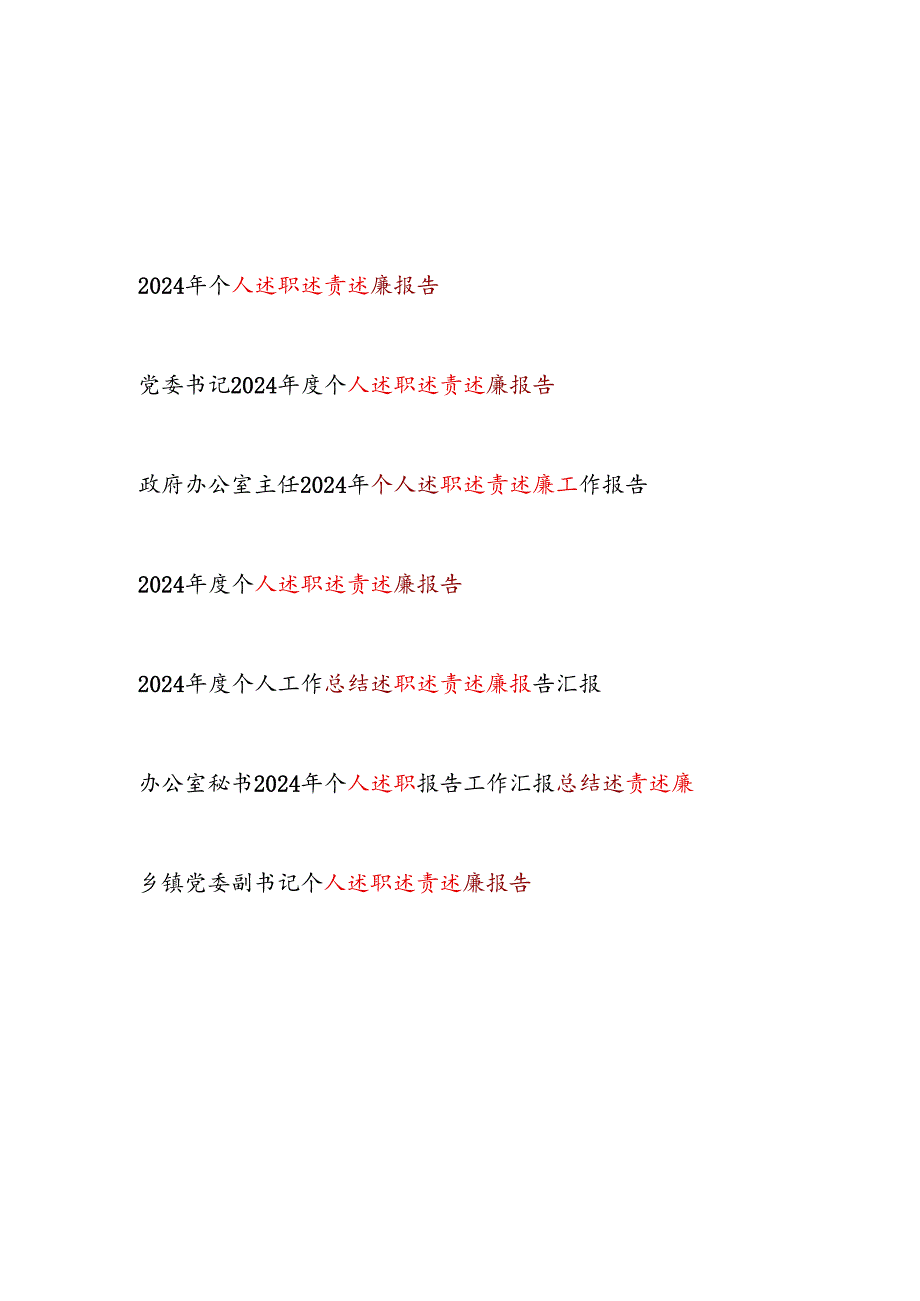 2024年个人述职述责述廉报告

党委书记2024年度个人述职述责述廉报告

政府办公室主任2024年个人述职述责述廉工作报告

2024年度个人述职述责述廉报告

2024年度个人工作总结述职述责述廉报告汇报

办公室秘书2024年个人述职报告工作汇报总结述责述廉

乡镇党委副书记个人述职述责述廉报告